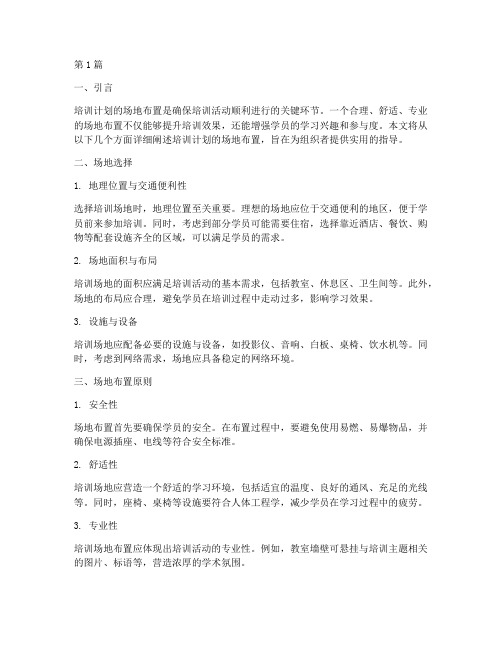 第1篇

一、引言

培训计划的场地布置是确保培训活动顺利进行的关键环节。一个合理、舒适、专业的场地布置不仅能够提升培训效果，还能增强学员的学习兴趣和参与度。本文将从以下几个方面详细阐述培训计划的场地布置，旨在为组织者提供实用的指导。

二、场地选择

1. 地理位置与交通便利性

选择培训场地时，地理位置至关重要。理想的场地应位于交通便利的地区，便于学员前来参加培训。同时，考虑到部分学员可能需要住宿，选择靠近酒店、餐饮、购物等配套设施齐全的区域，可以满足学员的需求。

2. 场地面积与布局

培训场地的面积应满足培训活动的基本需求，包括教室、休息区、卫生间等。此外，场地的布局应合理，避免学员在培训过程中走动过多，影响学习效果。

3. 设施与设备

培训场地应配备必要的设施与设备，如投影仪、音响、白板、桌椅、饮水机等。同时，考虑到网络需求，场地应具备稳定的网络环境。

三、场地布置原则

1. 安全性

场地布置首先要确保学员的安全。在布置过程中，要避免使用易燃、易爆物品，并确保电源插座、电线等符合安全标准。

2. 舒适性

培训场地应营造一个舒适的学习环境，包括适宜的温度、良好的通风、充足的光线等。同时，座椅、桌椅等设施要符合人体工程学，减少学员在学习过程中的疲劳。

3. 专业性

培训场地布置应体现出培训活动的专业性。例如，教室墙壁可悬挂与培训主题相关的图片、标语等，营造浓厚的学术氛围。